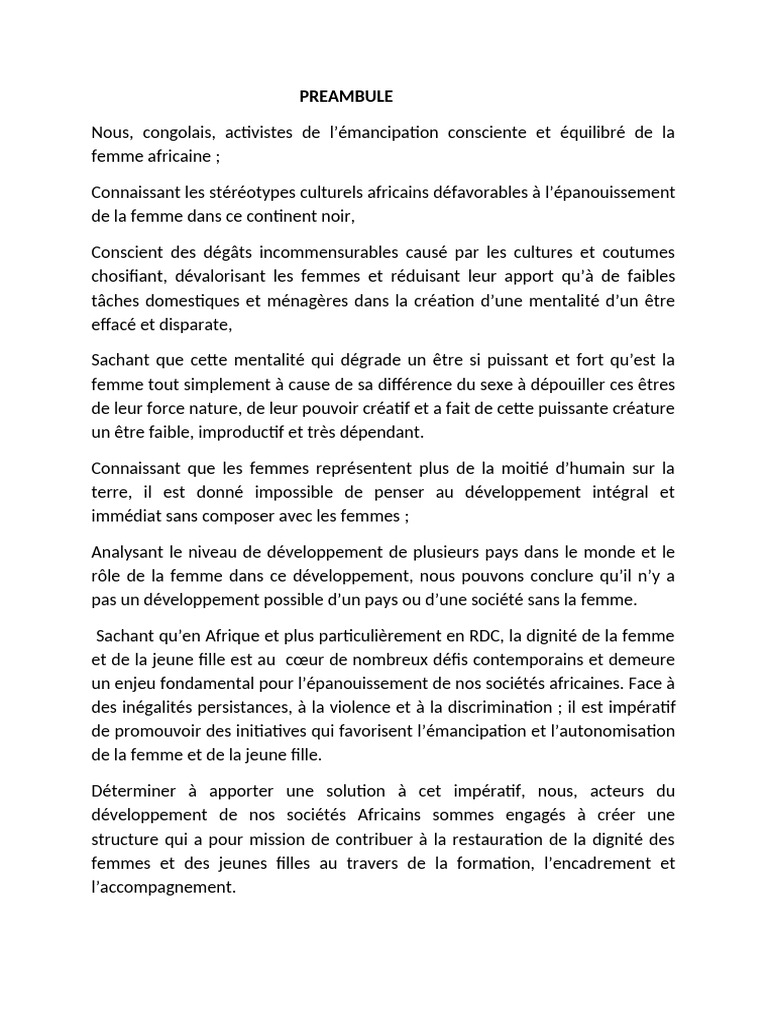 PREAMBULE

Nous, congolais, activistes de l'émancipation consciente et équilibré de la femme africaine ;

Connaissant les stéréotypes culturels africains défavorables à l'épanouissement de la femme dans ce continent noir,

Conscient des dégâts incommensurables causé par les cultures et coutumes chosifiant, dévalorisant les femmes et réduisant leur apport qu'à de faibles tâches domestiques et ménagères dans la création d'une mentalité d'un être effacé et disparate,

Sachant que cette mentalité qui dégrade un être si puissant et fort qu'est la femme tout simplement à cause de sa différence du sexe à dépouiller ces êtres de leur force nature, de leur pouvoir créatif et a fait de cette puissante créature un être faible, improductif et très dépendant.

Connaissant que les femmes représentent plus de la moitié d'humain sur la terre, il est donné impossible de penser au développement intégral et immédiat sans composer avec les femmes ;

Analysant le niveau de développement de plusieurs pays dans le monde et le rôle de la femme dans ce développement, nous pouvons conclure qu'il n'y a pas un développement possible d'un pays ou d'une société sans la femme.

Sachant qu'en Afrique et plus particulièrement en RDC, la dignité de la femme et de la jeune fille est au cœur de nombreux défis contemporains et demeure un enjeu fondamental pour l'épanouissement de nos sociétés africaines. Face à des inégalités persistances, à la violence et à la discrimination ; il est impératif de promouvoir des initiatives qui favorisent l'émancipation et l'autonomisation de la femme et de la jeune fille.

Déterminer à apporter une solution à cet impératif, nous, acteurs du développement de nos sociétés Africains sommes engagés à créer une structure qui a pour mission de contribuer à la restauration de la dignité des femmes et des jeunes filles au travers de la formation, l'encadrement et l'accompagnement.